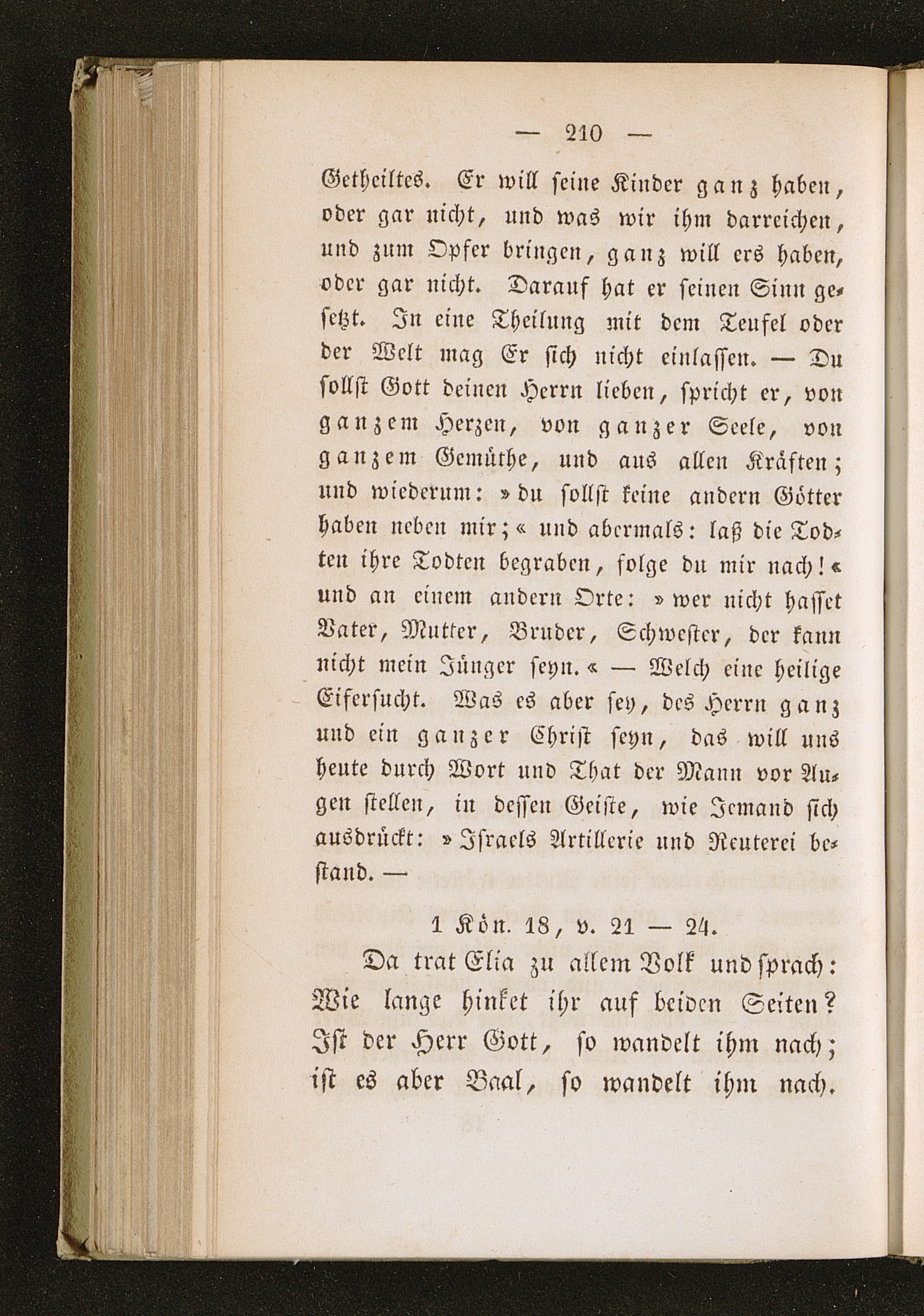 — 210 —

Getheiltes. Er will seine Kinder ganz haben, oder gar nicht, und was wir ihm darreichen, und zum Opfer bringen, ganz will ers haben, oder gar nicht. Darauf hat er seinen Sinn gesetzt. In eine Theilung mit dem Teufel oder der Welt mag Er sich nicht einlassen. — Du sollst Gott deinen Herrn lieben, spricht er, von ganzem Herzen, von ganzer Seele, von ganzem Gemüthe, und aus allen Kräften; und wiederum: »du sollst keine andern Götter haben neben mir;« und abermals: laß die Todten ihre Todten begraben, folge du mir nach!« und an einem andern Orte: »wer nicht hasset Vater, Mutter, Bruder, Schwester, der kann nicht mein Jünger seyn.« — Welch eine heilige Eifersucht. Was es aber sey, des Herrn ganz und ein ganzer Christ seyn, das will uns heute durch Wort und That der Mann vor Augen stellen, in dessen Geiste, wie Jemand sich ausdrückt: »Israels Artillerie und Reuterei bestand. —

1 Kön. 18, v. 21 — 24.

Da trat Elia zu allem Volk und sprach: Wie lange hinket ihr auf beiden Seiten? Ist der Herr Gott, so wandelt ihm nach; ist es aber Baal, so wandelt ihm nach.